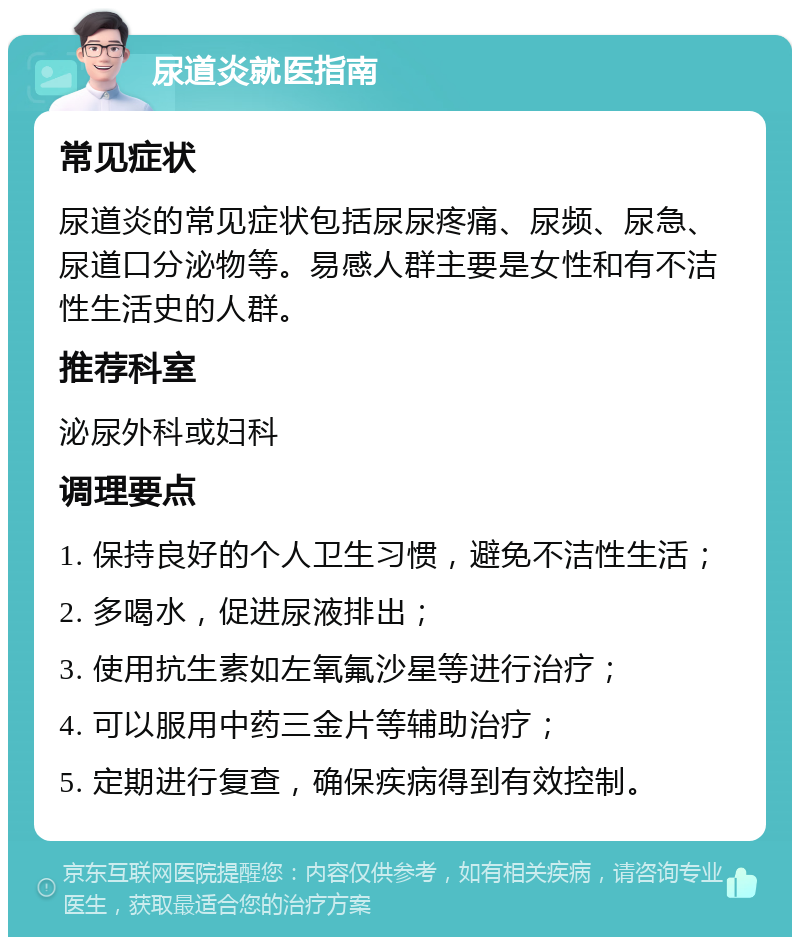 尿道炎就医指南

常见症状

尿道炎的常见症状包括尿尿疼痛、尿频、尿急、尿道口分泌物等。易感人群主要是女性和有不洁性生活史的人群。

推荐科室

泌尿外科或妇科

调理要点

1. 保持良好的个人卫生习惯，避免不洁性生活；

2. 多喝水，促进尿液排出；

3. 使用抗生素如左氧氟沙星等进行治疗；

4. 可以服用中药三金片等辅助治疗；

5. 定期进行复查，确保疾病得到有效控制。

京东互联网医院提醒您：内容仅供参考，如有相关疾病，请咨询专业医生，获取最适合您的治疗方案